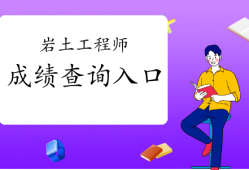 岩土工程师
成绩查询入口